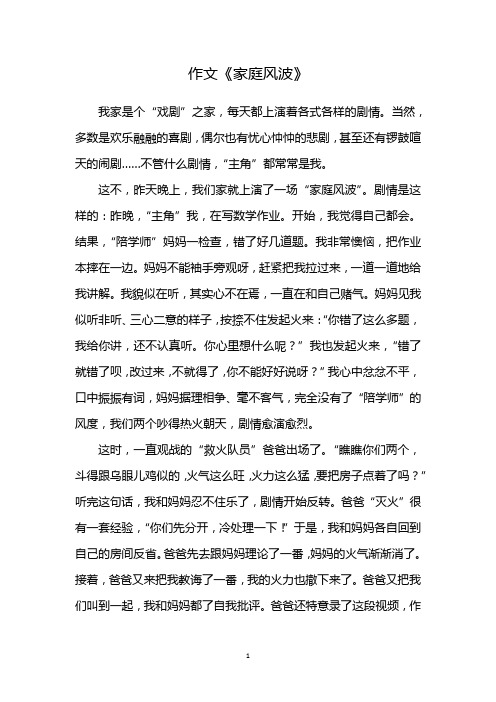 作文《家庭风波》

我家是个“戏剧”之家，每天都上演着各式各样的剧情。当然，多数是欢乐融融的喜剧，偶尔也有忧心忡忡的悲剧，甚至还有锣鼓喧天的闹剧……不管什么剧情，“主角”都常常是我。

这不，昨天晚上，我们家就上演了一场“家庭风波”。剧情是这样的：昨晚，“主角”我，在写数学作业。开始，我觉得自己都会。结果，“陪学师”妈妈一检查，错了好几道题。我非常懊恼，把作业本摔在一边。妈妈不能袖手旁观呀，赶紧把我拉过来，一道一道地给我讲解。我貌似在听，其实心不在焉，一直在和自己赌气。妈妈见我似听非听、三心二意的样子，按捺不住发起火来：“你错了这么多题，我给你讲，还不认真听。你心里想什么呢？”我也发起火来，“错了就错了呗，改过来，不就得了，你不能好好说呀？”我心中忿忿不平，口中振振有词，妈妈据理相争、毫不客气，完全没有了“陪学师”的风度，我们两个吵得热火朝天，剧情愈演愈烈。

这时，一直观战的“救火队员”爸爸出场了。“瞧瞧你们两个，斗得跟乌眼儿鸡似的，火气这么旺，火力这么猛，要把房子点着了吗？”听完这句话，我和妈妈忍不住乐了，剧情开始反转。爸爸“灭火”很有一套经验，“你们先分开，冷处理一下！”于是，我和妈妈各自回到自己的房间反省。爸爸先去跟妈妈理论了一番，妈妈的火气渐渐消了。接着，爸爸又来把我教诲了一番，我的火力也撤下来了。爸爸又把我们叫到一起，我和妈妈都了自我批评。爸爸还特意录了这段视频，作

1